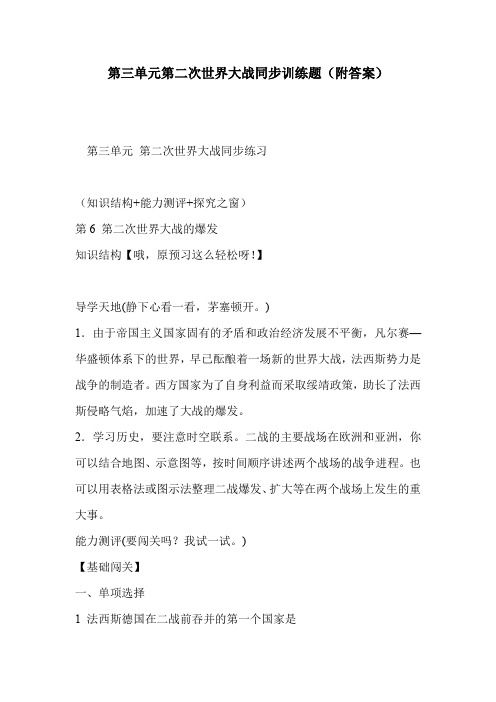 第三单元第二次世界大战同步训练题（附答案）

第三单元 第二次世界大战同步练习

（知识结构+能力测评+探究之窗）

第 6 第二次世界大战的爆发

知识结构【哦，原预习这么轻松呀！】

导学天地(静下心看一看，茅塞顿开。)

1．由于帝国主义国家固有的矛盾和政治经济发展不平衡，凡尔赛—华盛顿体系下的世界，早已酝酿着一场新的世界大战，法西斯势力是战争的制造者。西方国家为了自身利益而采取绥靖政策，助长了法西斯侵略气焰，加速了大战的爆发。

2．学习历史，要注意时空联系。二战的主要战场在欧洲和亚洲，你可以结合地图、示意图等，按时间顺序讲述两个战场的战争进程。也可以用表格法或图示法整理二战爆发、扩大等在两个战场上发生的重大事。

能力测评(要闯关吗？我试一试。)

【基础闯关】

一、单项选择

1 法西斯德国在二战前吞并的第一个国家是